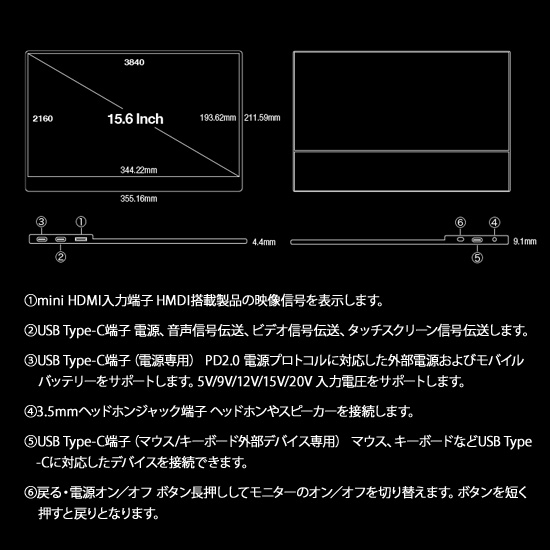 3840

2160

15.6 Inch

193.62mm

211.59mm

344.22mm

355.16mm

③ ①

② 4.4mm

⑥ ④

⑤ 9.1mm

①mini HDMI入力端子 HMDI搭載製品の映像信号を表示します。

②USB Type-C端子 電源、音声信号伝送、ビデオ信号伝送、タッチスクリーン信号伝送します。

③USB Type-C端子（電源専用） PD2.0 電源プロトコルに対応した外部電源およびモバイルバッテリーをサポートします。5V/9V/12V/15V/20V 入力電圧をサポートします。

④3.5mmヘッドホンジャック端子 ヘッドホンやスピーカーを接続します。

⑤USB Type-C端子（マウス/キーボード外部デバイス専用） マウス、キーボードなどUSB Type-Cに対応したデバイスを接続できます。

⑥戻る・電源オン／オフ ボタン長押ししてモニターのオン／オフを切り替えます。ボタンを短く押すと戻りとなります。